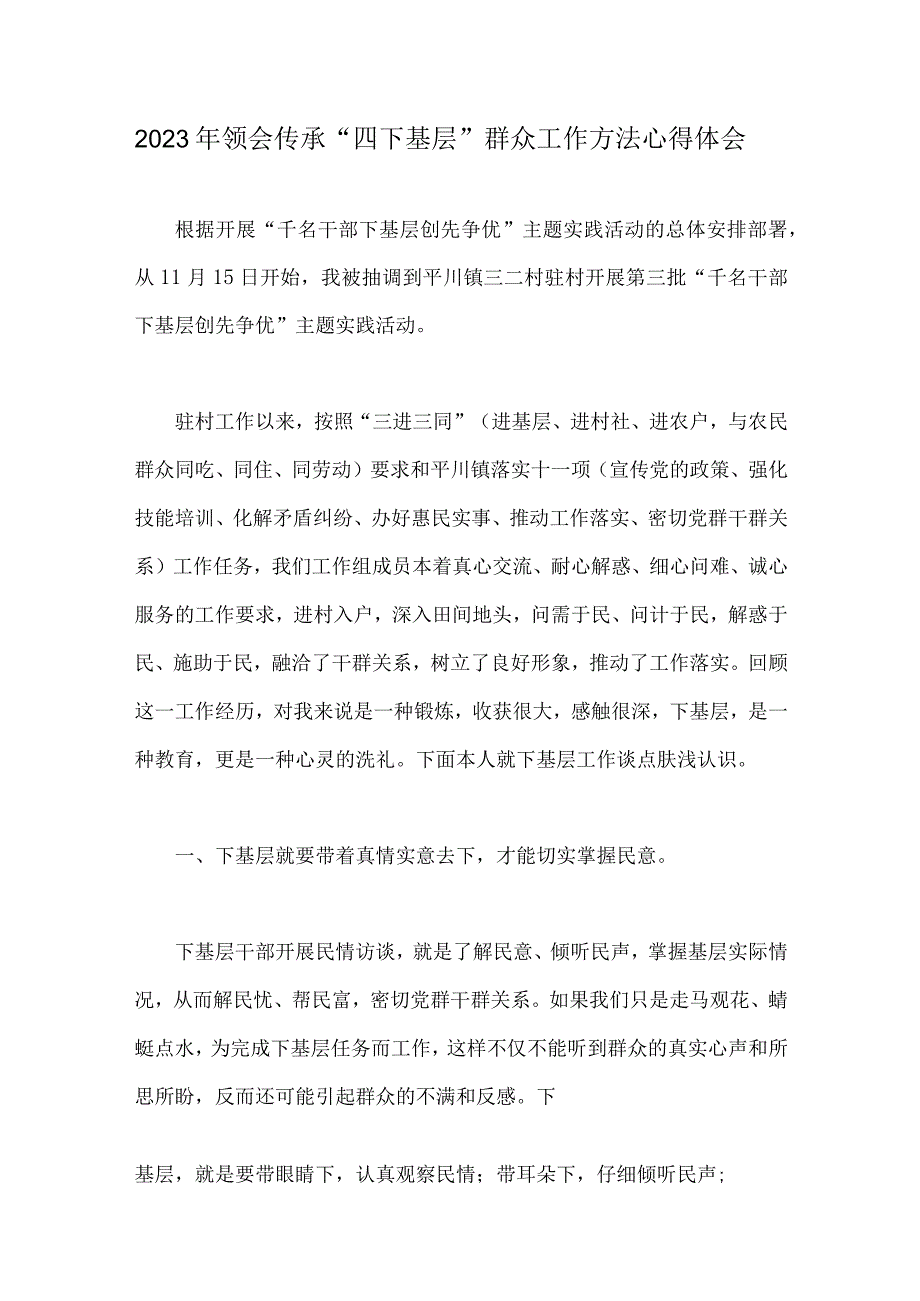 2023年领会传承“四下基层”群众工作方法心得体会

根据开展“千名干部下基层创先争优”主题实践活动的总体安排部署，从11月15日开始，我被抽调到平川镇三二村驻村开展第三批“千名干部下基层创先争优”主题实践活动。

驻村工作以来，按照“三进三同”（进基层、进村社、进农户，与农民群众同吃、同住、同劳动）要求和平川镇落实十一项（宣传党的政策、强化技能培训、化解矛盾纠纷、办好惠民实事、推动工作落实、密切党群干群关系）工作任务，我们工作组成员本着真心交流、耐心解惑、细心问难、诚心服务的工作要求，进村入户，深入田间地头，问需于民、问计于民，解惑于民、施助于民，融洽了干群关系，树立了良好形象，推动了工作落实。回顾这一工作经历，对我来说是一种锻炼，收获很大，感触很深，下基层，是一种教育，更是一种心灵的洗礼。下面本人就下基层工作谈点肤浅认识。

一、下基层就要带着真情实意去下，才能切实掌握民意。

下基层干部开展民情访谈，就是了解民意、倾听民声，掌握基层实际情况，从而解民忧、帮民富，密切党群干群关系。如果我们只是走马观花、蜻蜓点水，为完成下基层任务而工作，这样不仅不能听到群众的真实心声和所思所盼，反而还可能引起群众的不满和反感。下

基层，就是要带眼睛下，认真观察民情；带耳朵下，仔细倾听民声；